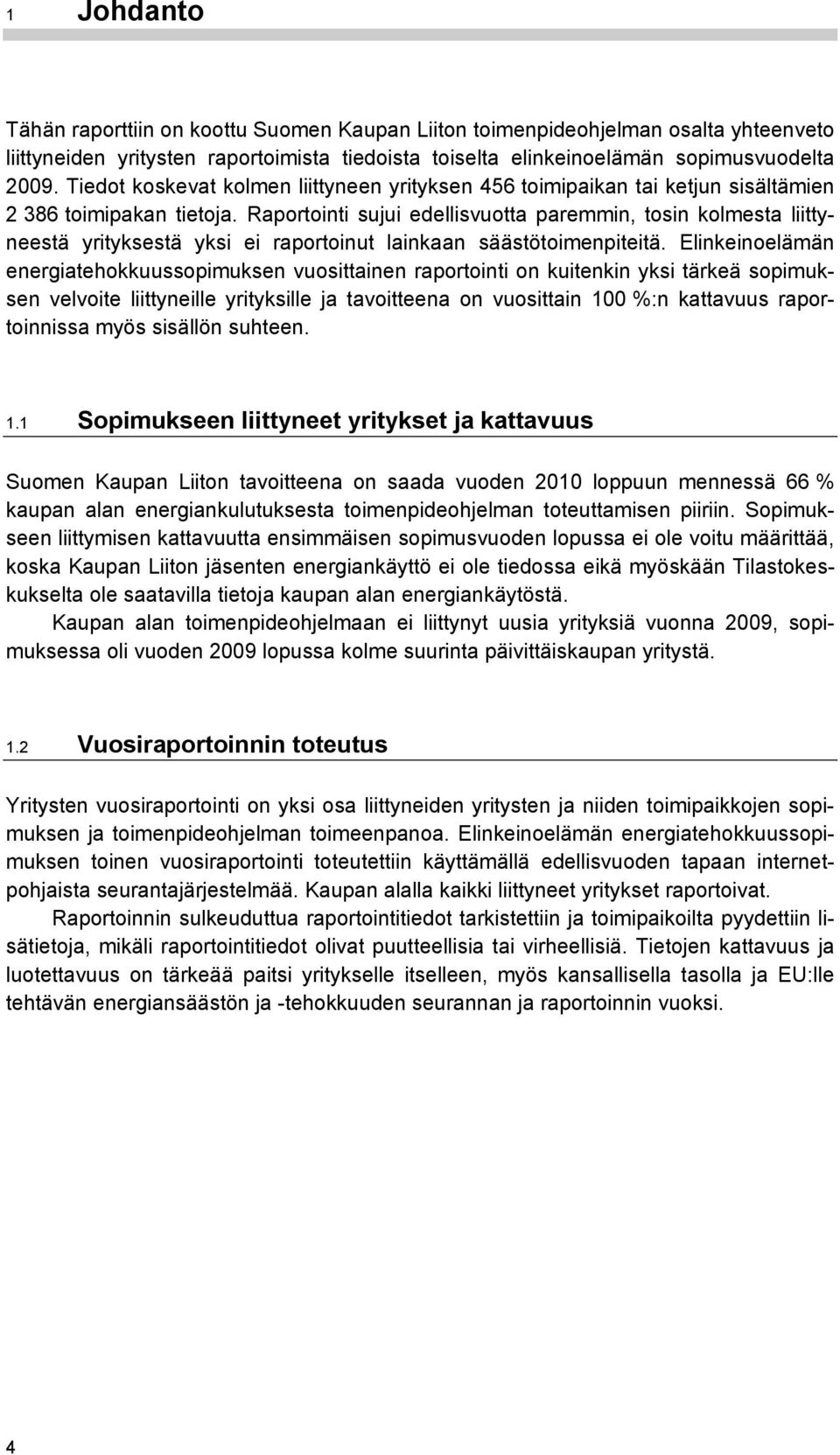 1 Johdanto

Tähän raporttiin on koottu Suomen Kaupan Liiton toimenpideohjelman osalta yhteenveto liittyneiden yritysten raportoimista tiedoista toiselta elinkeinoelämän sopimusvuodelta 2009. Tiedot koskevat kolmen liittyneen yrityksen 456 toimipaikan tai ketjun sisältämien 2 386 toimipakan tietoja. Raportointi sujui edellisvuotta paremmin, tosin kolmesta liittyneestä yrityksestä yksi ei raportoinut lainkaan säästötoimenpiteitä. Elinkeinoelämän energiatehokkuussopimuksen vuosittainen raportointi on kuitenkin yksi tärkeä sopimuksen velvoite liittyneille yrityksille ja tavoitteena on vuosittain 100 %:n kattavuus raportoinnissa myös sisällön suhteen.

1.1 Sopimukseen liittyneet yritykset ja kattavuus

Suomen Kaupan Liiton tavoitteena on saada vuoden 2010 loppuun mennessä 66 % kaupan alan energiankulutuksesta toimenpideohjelman toteuttamisen piiriin. Sopimukseen liittymisen kattavuutta ensimmäisen sopimusvuoden lopussa ei ole voitu määrittää, koska Kaupan Liiton jäsenten energiankäyttö ei ole tiedossa eikä myöskään Tilastokeskukselta ole saatavilla tietoja kaupan alan energiankäytöstä.

Kaupan alan toimenpideohjelmaan ei liittynyt uusia yrityksiä vuonna 2009, sopimuksessa oli vuoden 2009 lopussa kolme suurinta päivittäiskaupan yritystä.

1.2 Vuosiraportoinnin toteutus

Yritysten vuosiraportointi on yksi osa liittyneiden yritysten ja niiden toimipaikkojen sopimuksen ja toimenpideohjelman toimeenpanoa. Elinkeinoelämän energiatehokkuussopimuksen toinen vuosiraportointi toteutettiin käyttämällä edellisvuoden tapaan internetpohjaista seurantajärjestelmää. Kaupan alalla kaikki liittyneet yritykset raportoivat.

Raportoinnin sulkeuduttua raportointitiedot tarkistettiin ja toimipaikoilta pyydettiin lisätietoja, mikäli raportointitiedot olivat puutteellisia tai virheellisiä. Tietojen kattavuus ja luotettavuus on tärkeää paitsi yritykselle itselleen, myös kansallisella tasolla ja EU:lle tehtävän energiansäästön ja -tehokkuuden seurannan ja raportoinnin vuoksi.

4